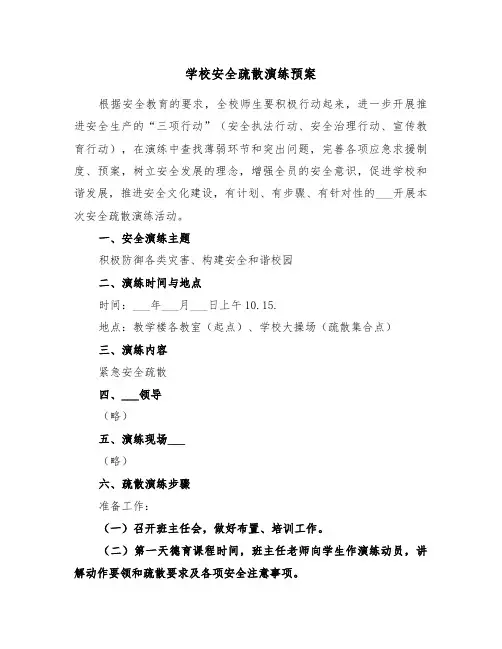 学校安全疏散演练预案

根据安全教育的要求，全校师生要积极行动起来，进一步开展推进安全生产的“三项行动”（安全执法行动、安全治理行动、宣传教育行动），在演练中查找薄弱环节和突出问题，完善各项应急求援制度、预案，树立安全发展的理念，增强全员的安全意识，促进学校和谐发展，推进安全文化建设，有计划、有步骤、有针对性的___开展本次安全疏散演练活动。

一、安全演练主题

积极防御各类灾害、构建安全和谐校园

二、演练时间与地点

时间：___年___月___日上午10.15.

地点：教学楼各教室（起点）、学校大操场（疏散集合点）

三、演练内容

紧急安全疏散

四、___领导

（略）

五、演练现场___

（略）

六、疏散演练步骤

准备工作：

（一）召开班主任会，做好布置、培训工作。

（二）第一天德育课程时间，班主任老师向学生作演练动员，讲解动作要领和疏散要求及各项安全注意事项。